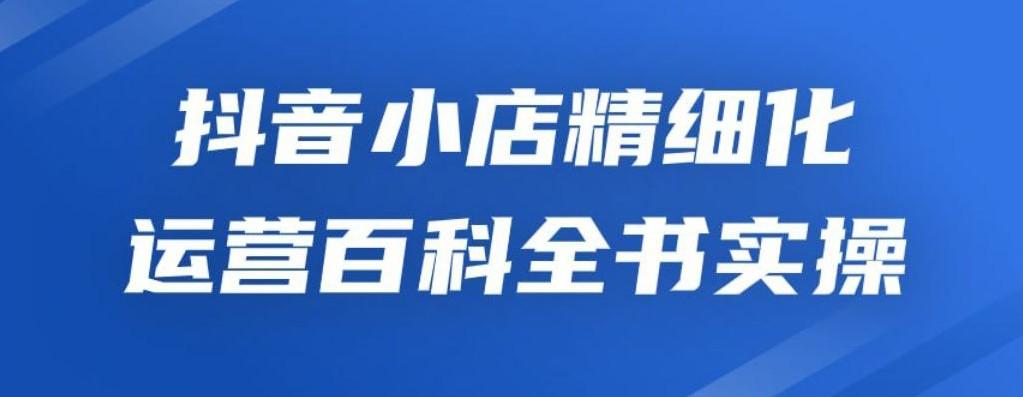 抖音小店精细化
运营百科全书实操